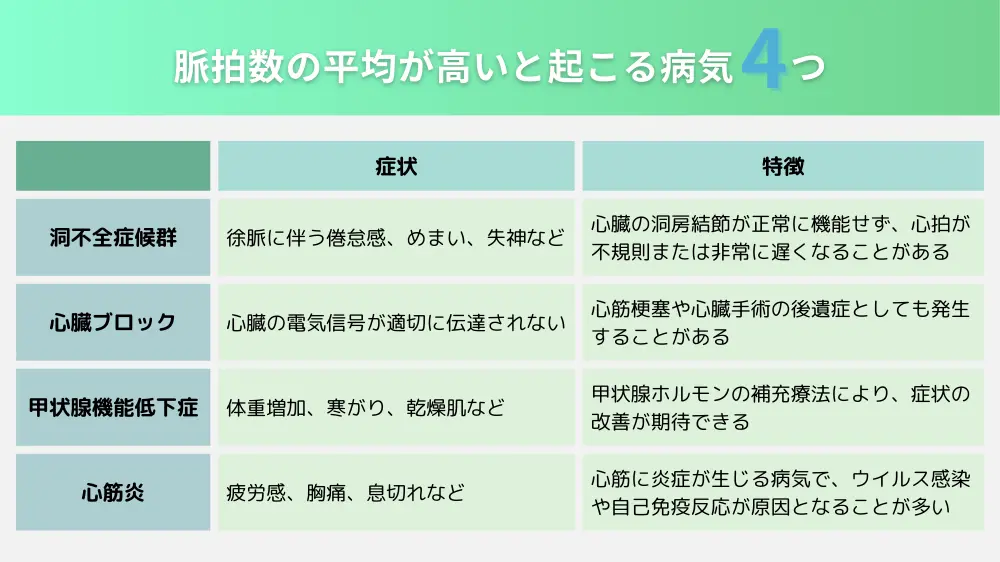 脈拍数の平均が高いと起こる病気4つ

|  | 症状 | 特徴 |
|---|---|---|
| 洞不全症候群 | 徐脈に伴う倦怠感、めまい、失神など | 心臓の洞房結節が正常に機能せず、心拍が不規則または非常に遅くなることがある |
| 心臓ブロック | 心臓の電気信号が適切に伝達されない | 心筋梗塞や心臓手術の後遺症としても発生することがある |
| 甲状腺機能低下症 | 体重増加、寒がり、乾燥肌など | 甲状腺ホルモンの補充療法により、症状の改善が期待できる |
| 心筋炎 | 疲労感、胸痛、息切れなど | 心筋に炎症が生じる病気で、ウイルス感染や自己免疫反応が原因となることが多い |